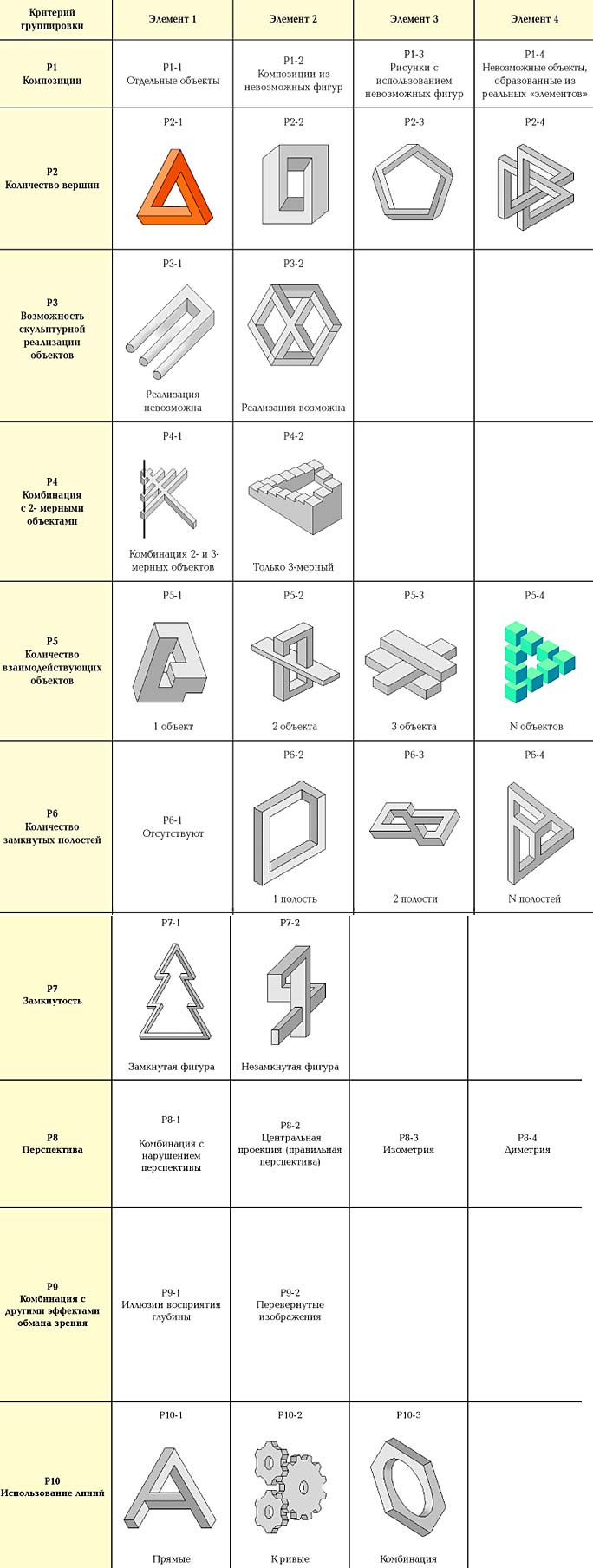 | Критерий группировки | Элемент 1 | Элемент 2 | Элемент 3 | Элемент 4 |
|---|---|---|---|---|
| P1 Композиции | P1-1 Отдельные объекты | P1-2 Композиции из невозможных фигур | P1-3 Рисунки с использованием невозможных фигур | P1-4 Невозможные объекты, образованные из реальных «элементов» |
| P2 Количество вершин | P2-1 | P2-2 | P2-3 | P2-4 |
| P3 Возможность скульптурной реализации объектов | P3-1 Реализация невозможна | P3-2 Реализация возможна | | |
| P4 Комбинация с 2- мерными объектами | P4-1 Комбинация 2- и 3-мерных объектов | P4-2 Только 3-мерный | | |
| P5 Количество взаимодействующих объектов | P5-1 1 объект | P5-2 2 объекта | P5-3 3 объекта | P5-4 N объектов |
| P6 Количество замкнутых полостей | P6-1 Отсутствуют | P6-2 1 полость | P6-3 2 полости | P6-4 N полостей |
| P7 Замкнутость | P7-1 Замкнутая фигура | P7-2 Незамкнутая фигура | | |
| P8 Перспектива | P8-1 Комбинация с нарушением перспективы | P8-2 Центральная проекция (правильная перспектива) | P8-3 Изометрия | P8-4 Диметрия |
| P9 Комбинация с другими эффектами обмана зрения | P9-1 Иллюзии восприятия глубины | P9-2 Перевернутые изображения | | |
| P10 Использование линий | P10-1 Прямые | P10-2 Кривые | P10-3 Комбинация | |